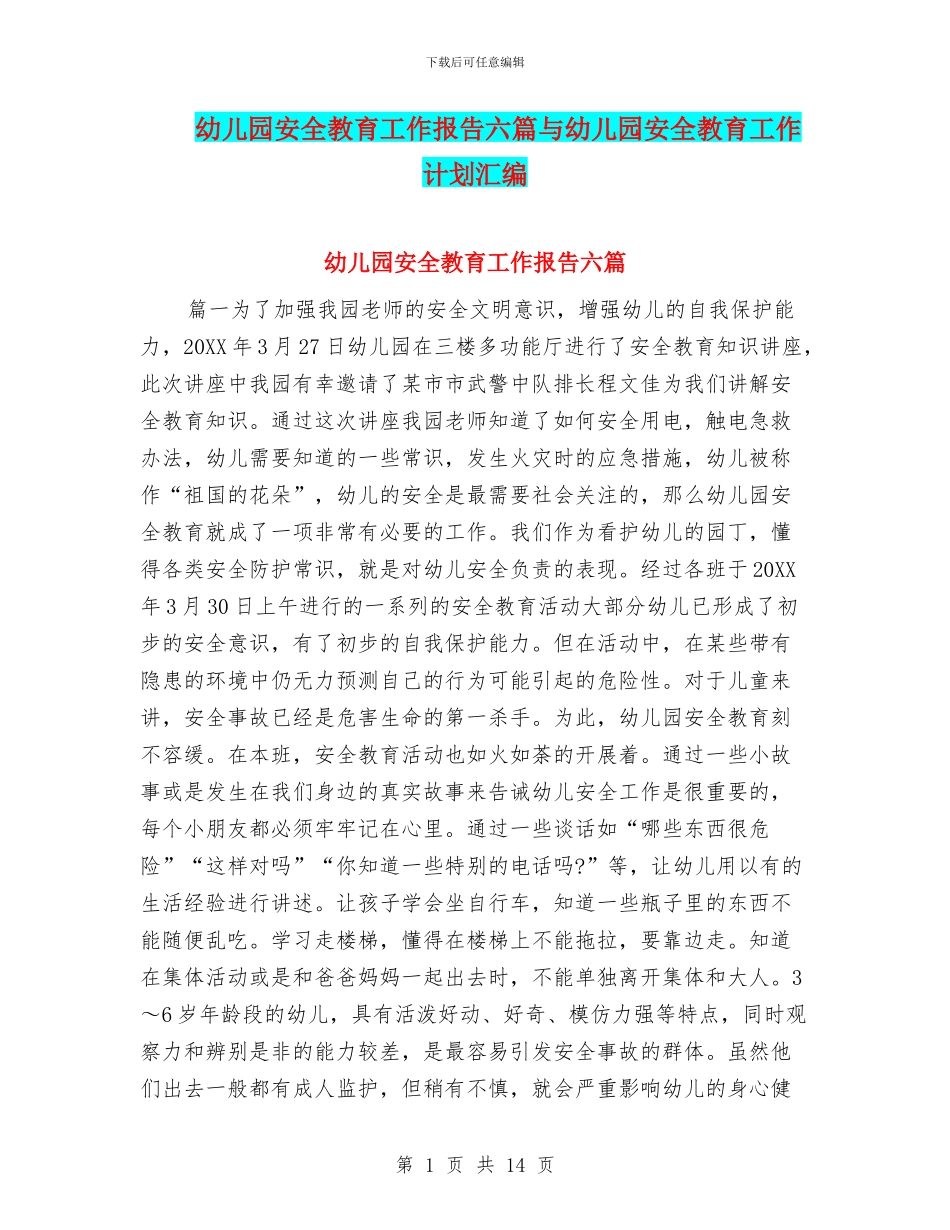 下载后可任意编辑

幼儿园安全教育工作报告六篇与幼儿园安全教育工作计划汇编

幼儿园安全教育工作报告六篇

篇一为了加强我园老师的安全文明意识，增强幼儿的自我保护能力，20XX年3月27日幼儿园在三楼多功能厅进行了安全教育知识讲座，此次讲座中我园有幸邀请了某市市武警中队排长程文佳为我们讲解安全教育知识。通过这次讲座我园老师知道了如何安全用电，触电急救办法，幼儿需要知道的一些常识，发生火灾时的应急措施，幼儿被称作“祖国的花朵”，幼儿的安全是最需要社会关注的，那么幼儿园安全教育就成了一项非常有必要的工作。我们作为看护幼儿的园丁，懂得各类安全防护常识，就是对幼儿安全负责的表现。经过各班于20XX年3月30日上午进行的一系列的安全教育活动大部分幼儿已形成了初步的安全意识，有了初步的自我保护能力。但在活动中，在某些带有隐患的环境中仍无力预测自己的行为可能引起的危险性。对于儿童来讲，安全事故已经是危害生命的第一杀手。为此，幼儿园安全教育刻不容缓。在本班，安全教育活动也如火如荼的开展着。通过一些小故事或是发生在我们身边的真实故事来告诫幼儿安全工作是很重要的，每个小朋友都必须牢牢记在心里。通过一些谈话如“哪些东西很危险”“这样对吗”“你知道一些特别的电话吗?”等，让幼儿用以有的生活经验进行讲述。让孩子学会坐自行车，知道一些瓶子里的东西不能随便乱吃。学习走楼梯，懂得在楼梯上不能拖拉，要靠边走。知道在集体活动或是和爸爸妈妈一起出去时，不能单独离开集体和大人。3～6岁年龄段的幼儿，具有活泼好动、好奇、模仿力强等特点，同时观察力和辨别是非的能力较差，是最容易引发安全事故的群体。虽然他们出去一般都有成人监护，但稍有不慎，就会严重影响幼儿的身心健

第 1 页 共 14 页